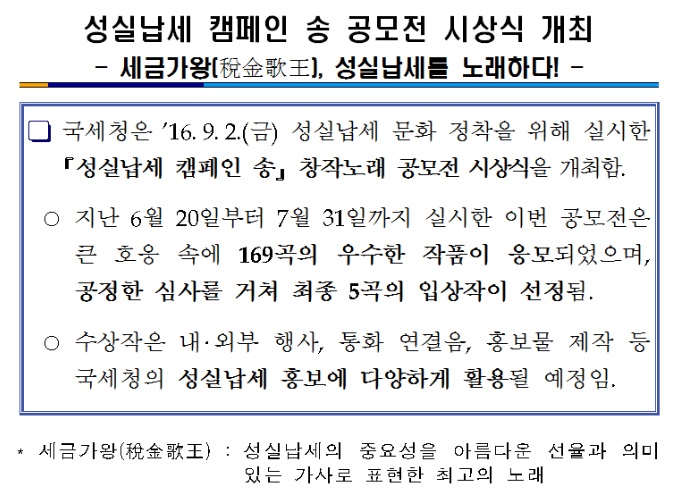 성실납세 캠페인 송 공모전 시상식 개최
- 세금가왕(稅金歌王), 성실납세를 노래하다! -

☐ 국세청은 '16. 9. 2.(금) 성실납세 문화 정착을 위해 실시한 『성실납세 캠페인 송』 창작노래 공모전 시상식을 개최함.

○ 지난 6월 20일부터 7월 31일까지 실시한 이번 공모전은 큰 호응 속에 169곡의 우수한 작품이 응모되었으며, 공정한 심사를 거쳐 최종 5곡의 입상작이 선정됨.

○ 수상작은 내·외부 행사, 통화 연결음, 홍보물 제작 등 국세청의 성실납세 홍보에 다양하게 활용될 예정임.

* 세금가왕(稅金歌王) : 성실납세의 중요성을 아름다운 선율과 의미 있는 가사로 표현한 최고의 노래